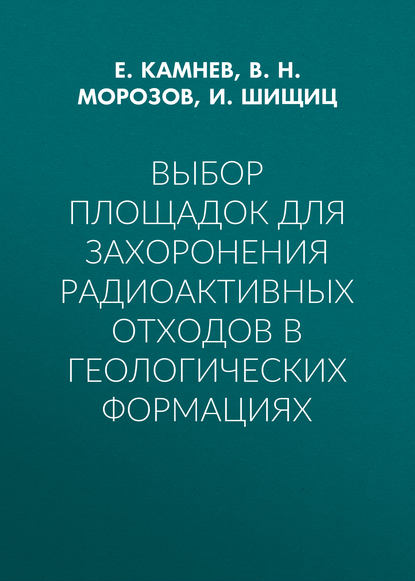 Е. КАМНЕВ, В. Н. МОРОЗОВ, И. ШИЩИЦ

ВЫБОР ПЛОЩАДОК ДЛЯ ЗАХОРОНЕНИЯ РАДИОАКТИВНЫХ ОТХОДОВ В ГЕОЛОГИЧЕСКИХ ФОРМАЦИЯХ